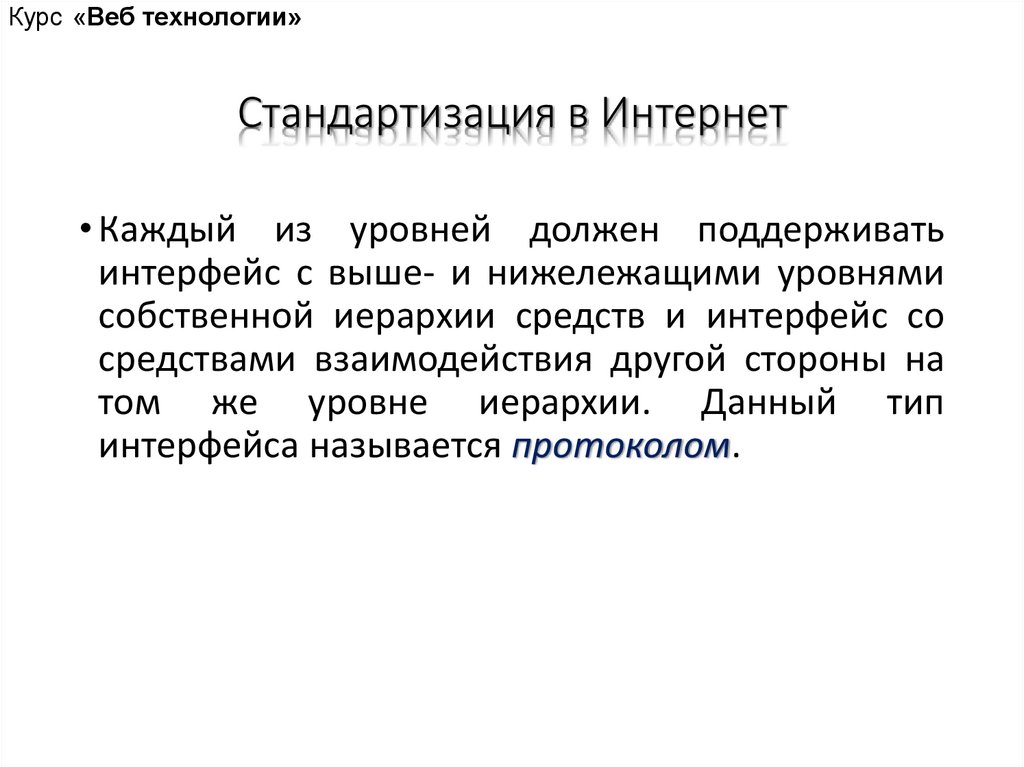 Курс «Веб технологии»

Стандартизация в Интернет

• Каждый из уровней должен поддерживать интерфейс с выше- и нижележащими уровнями собственной иерархии средств и интерфейс со средствами взаимодействия другой стороны на том же уровне иерархии. Данный тип интерфейса называется протоколом.